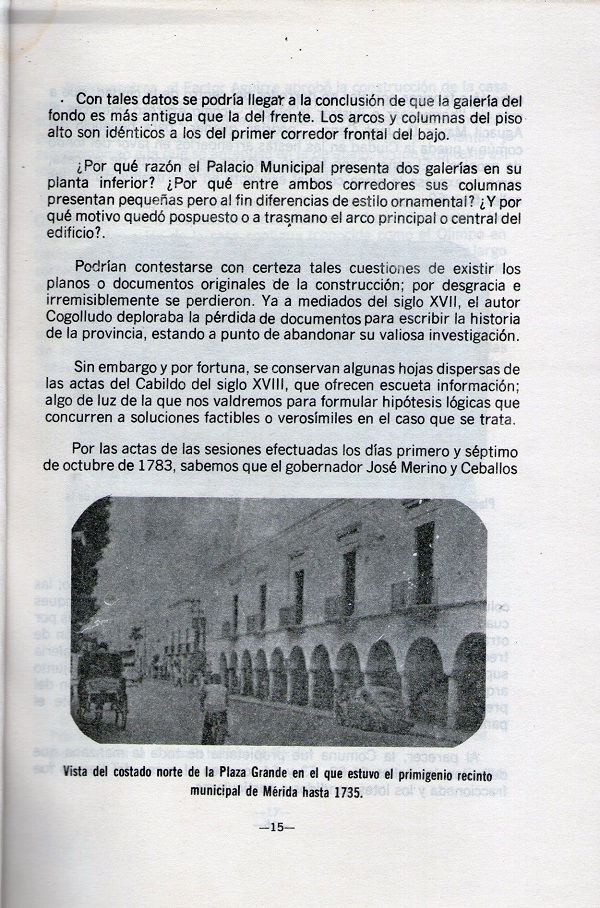 Con tales datos se podría llegar a la conclusión de que la galería del fondo es más antigua que la del frente. Los arcos y columnas del piso alto son idénticos a los del primer corredor frontal del bajo.

¿Por qué razón el Palacio Municipal presenta dos galerías en su planta inferior? ¿Por qué entre ambos corredores sus columnas presentan pequeñas pero al fin diferencias de estilo ornamental? ¿Y por qué motivo quedó pospuesto o a trasmano el arco principal o central del edificio?.

Podrían contestarse con certeza tales cuestiones de existir los planos o documentos originales de la construcción; por desgracia e irremisiblemente se perdieron. Ya a mediados del siglo XVII, el autor Cogolludo deploraba la pérdida de documentos para escribir la historia de la provincia, estando a punto de abandonar su valiosa investigación.

Sin embargo y por fortuna, se conservan algunas hojas dispersas de las actas del Cabildo del siglo XVIII, que ofrecen escueta información; algo de luz de la que nos valdremos para formular hipótesis lógicas que concurren a soluciones factibles o verosímiles en el caso que se trata.

Por las actas de las sesiones efectuadas los días primero y séptimo de octubre de 1783, sabemos que el gobernador José Merino y Ceballos

Vista del costado norte de la Plaza Grande en el que estuvo el primigenio recinto municipal de Mérida hasta 1735.

—15—